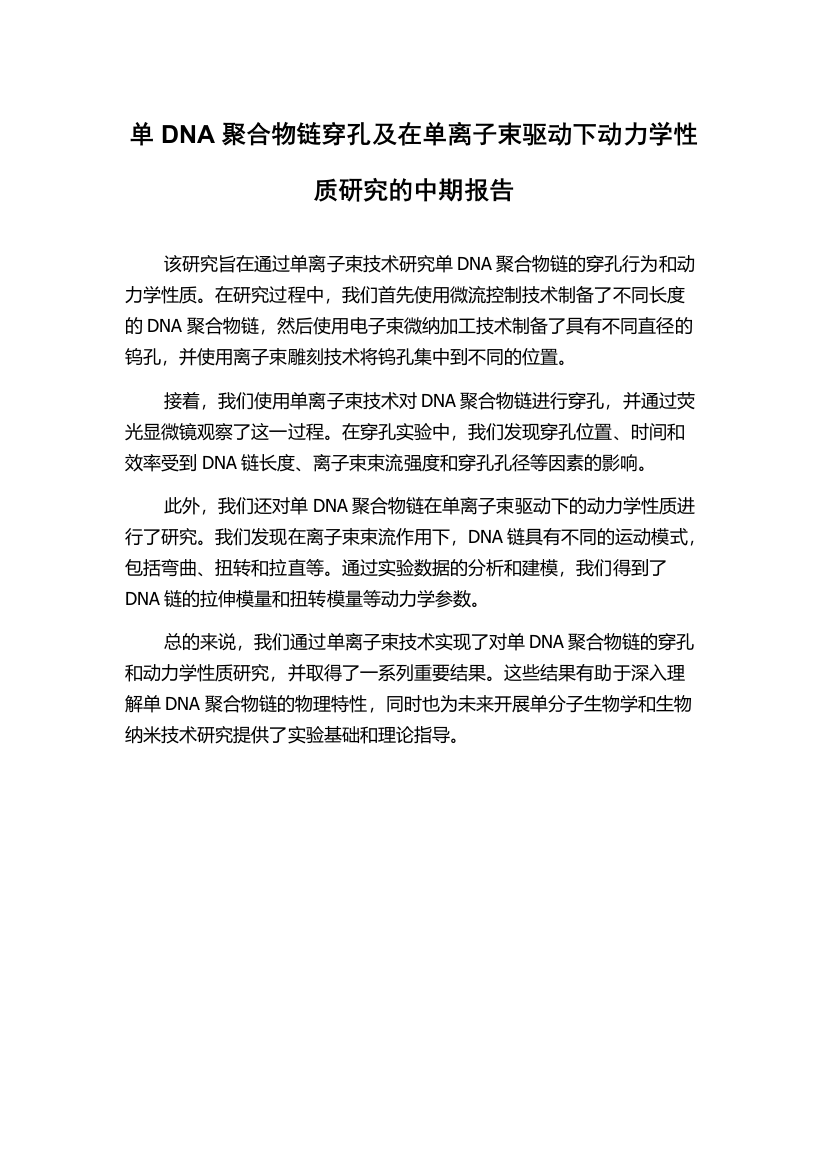 单 DNA 聚合物链穿孔及在单离子束驱动下动力学性质研究的中期报告

该研究旨在通过单离子束技术研究单 DNA 聚合物链的穿孔行为和动力学性质。在研究过程中，我们首先使用微流控制技术制备了不同长度的 DNA 聚合物链，然后使用电子束微纳加工技术制备了具有不同直径的钨孔，并使用离子束雕刻技术将钨孔集中到不同的位置。

接着，我们使用单离子束技术对 DNA 聚合物链进行穿孔，并通过荧光显微镜观察了这一过程。在穿孔实验中，我们发现穿孔位置、时间和效率受到 DNA 链长度、离子束束流强度和穿孔孔径等因素的影响。

此外，我们还对单 DNA 聚合物链在单离子束驱动下的动力学性质进行了研究。我们发现在离子束束流作用下，DNA 链具有不同的运动模式，包括弯曲、扭转和拉直等。通过实验数据的分析和建模，我们得到了 DNA 链的拉伸模量和扭转模量等动力学参数。

总的来说，我们通过单离子束技术实现了对单 DNA 聚合物链的穿孔和动力学性质研究，并取得了一系列重要结果。这些结果有助于深入理解单 DNA 聚合物链的物理特性，同时也为未来开展单分子生物学和生物纳米技术研究提供了实验基础和理论指导。